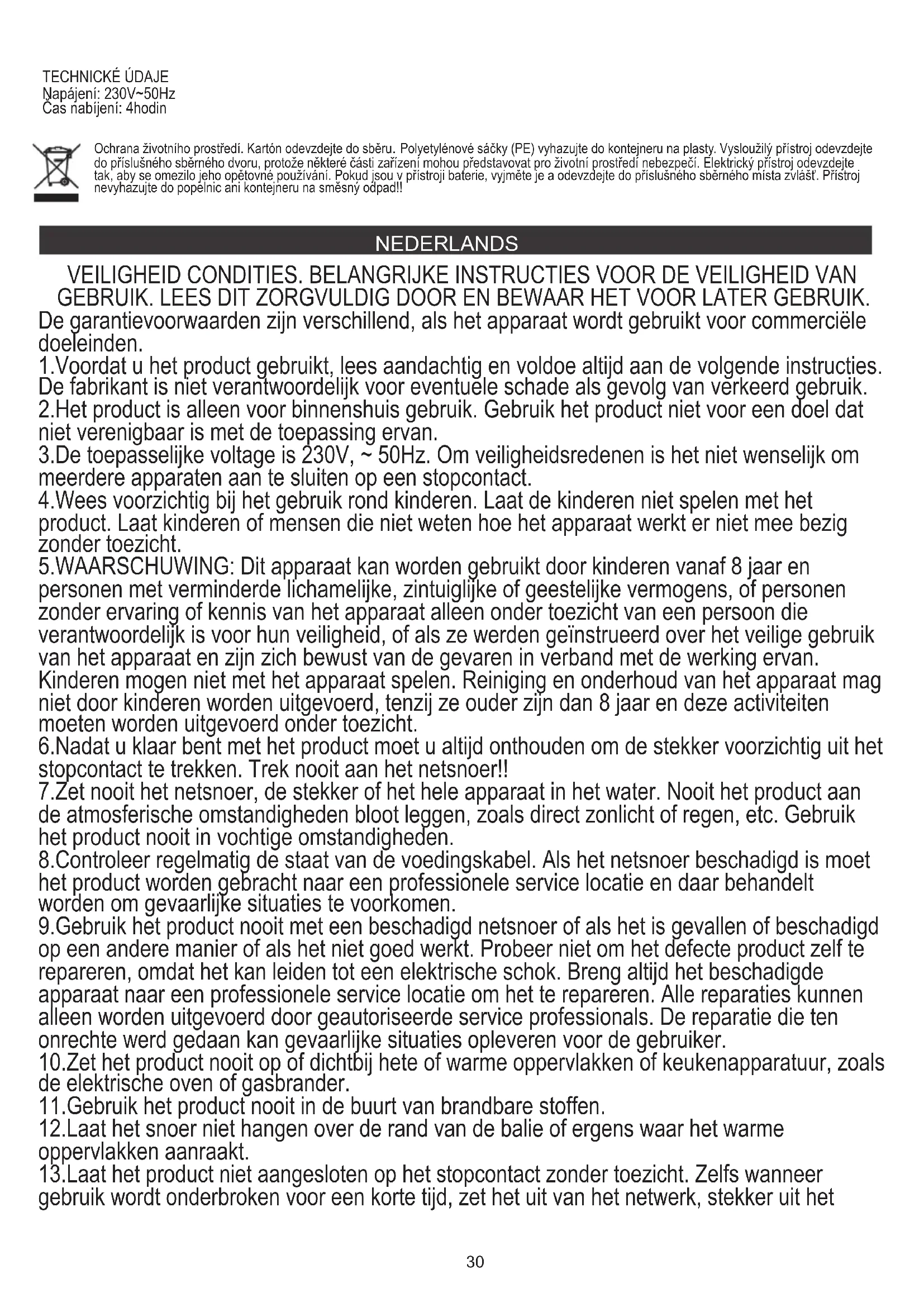 TECHNICKÉ ÚDAJE
Napájení: 230V~50Hz
Čas nabíjení: 4hodin

Ochrana životního prostředí. Kartón odevzdejte do sběru. Polyetylénové sáčky (PE) vyhazujte do kontejneru na plasty. Vysloužilý přístroj odevzdejte do příslušného sběrného dvoru, protože některé části zařízení mohou představovat pro životní prostředí nebezpečí. Elektrický přístroj odevzdejte tak, aby se omezilo jeho opětovné používání. Pokud jsou v přístroji baterie, vyjměte je a odevzdejte do příslušného sběrného místa zvlášť. Přístroj nevyhazujte do popelnic ani kontejneru na směsný odpad!!

NEDERLANDS

VEILIGHEID CONDITIES. BELANGRIJKE INSTRUCTIES VOOR DE VEILIGHEID VAN GEBRUIK. LEES DIT ZORGVULDIG DOOR EN BEWAAR HET VOOR LATER GEBRUIK.
De garantievoorwaarden zijn verschillend, als het apparaat wordt gebruikt voor commerciële doeleinden.
1.Voordat u het product gebruikt, lees aandachtig en voldoe altijd aan de volgende instructies. De fabrikant is niet verantwoordelijk voor eventuele schade als gevolg van verkeerd gebruik.
2.Het product is alleen voor binnenshuis gebruik. Gebruik het product niet voor een doel dat niet verenigbaar is met de toepassing ervan.
3.De toepasselijke voltage is 230V, ~ 50Hz. Om veiligheidsredenen is het niet wenselijk om meerdere apparaten aan te sluiten op een stopcontact.
4.Wees voorzichtig bij het gebruik rond kinderen. Laat de kinderen niet spelen met het product. Laat kinderen of mensen die niet weten hoe het apparaat werkt er niet mee bezig zonder toezicht.
5.WAARSCHUWING: Dit apparaat kan worden gebruikt door kinderen vanaf 8 jaar en personen met verminderde lichamelijke, zintuiglijke of geestelijke vermogens, of personen zonder ervaring of kennis van het apparaat alleen onder toezicht van een persoon die verantwoordelijk is voor hun veiligheid, of als ze werden geïnstrueerd over het veilige gebruik van het apparaat en zijn zich bewust van de gevaren in verband met de werking ervan. Kinderen mogen niet met het apparaat spelen. Reiniging en onderhoud van het apparaat mag niet door kinderen worden uitgevoerd, tenzij ze ouder zijn dan 8 jaar en deze activiteiten moeten worden uitgevoerd onder toezicht.
6.Nadat u klaar bent met het product moet u altijd onthouden om de stekker voorzichtig uit het stopcontact te trekken. Trek nooit aan het netsnoer!!
7.Zet nooit het netsnoer, de stekker of het hele apparaat in het water. Nooit het product aan de atmosferische omstandigheden bloot leggen, zoals direct zonlicht of regen, etc. Gebruik het product nooit in vochtige omstandigheden.
8.Controleer regelmatig de staat van de voedingskabel. Als het netsnoer beschadigd is moet het product worden gebracht naar een professionele service locatie en daar behandelt worden om gevaarlijke situaties te voorkomen.
9.Gebruik het product nooit met een beschadigd netsnoer of als het is gevallen of beschadigd op een andere manier of als het niet goed werkt. Probeer niet om het defecte product zelf te repareren, omdat het kan leiden tot een elektrische schok. Breng altijd het beschadigde apparaat naar een professionele service locatie om het te repareren. Alle reparaties kunnen alleen worden uitgevoerd door geautoriseerde service professionals. De reparatie die ten onrechte werd gedaan kan gevaarlijke situaties opleveren voor de gebruiker.
10.Zet het product nooit op of dichtbij hete of warme oppervlakken of keukenapparatuur, zoals de elektrische oven of gasbrander.
11.Gebruik het product nooit in de buurt van brandbare stoffen.
12.Laat het snoer niet hangen over de rand van de balie of ergens waar het warme oppervlakken aanraakt.
13.Laat het product niet aangesloten op het stopcontact zonder toezicht. Zelfs wanneer gebruik wordt onderbroken voor een korte tijd, zet het uit van het netwerk, stekker uit het

30